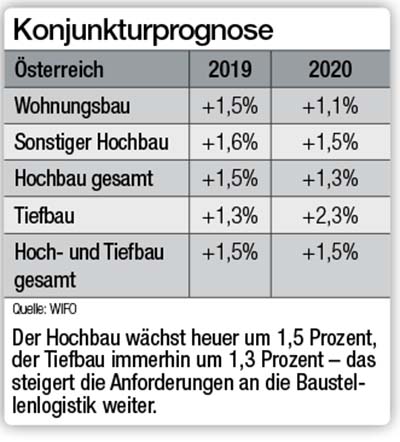 Konjunkturprognose

| Österreich | 2019 | 2020 |
|---|---|---|
| Wohnungsbau | +1,5% | +1,1% |
| Sonstiger Hochbau | +1,6% | +1,5% |
| Hochbau gesamt | +1,5% | +1,3% |
| Tiefbau | +1,3% | +2,3% |
| Hoch- und Tiefbau gesamt | +1,5% | +1,5% |

Quelle: WIFO

Der Hochbau wächst heuer um 1,5 Prozent, der Tiefbau immerhin um 1,3 Prozent – das steigert die Anforderungen an die Baustellenlogistik weiter.